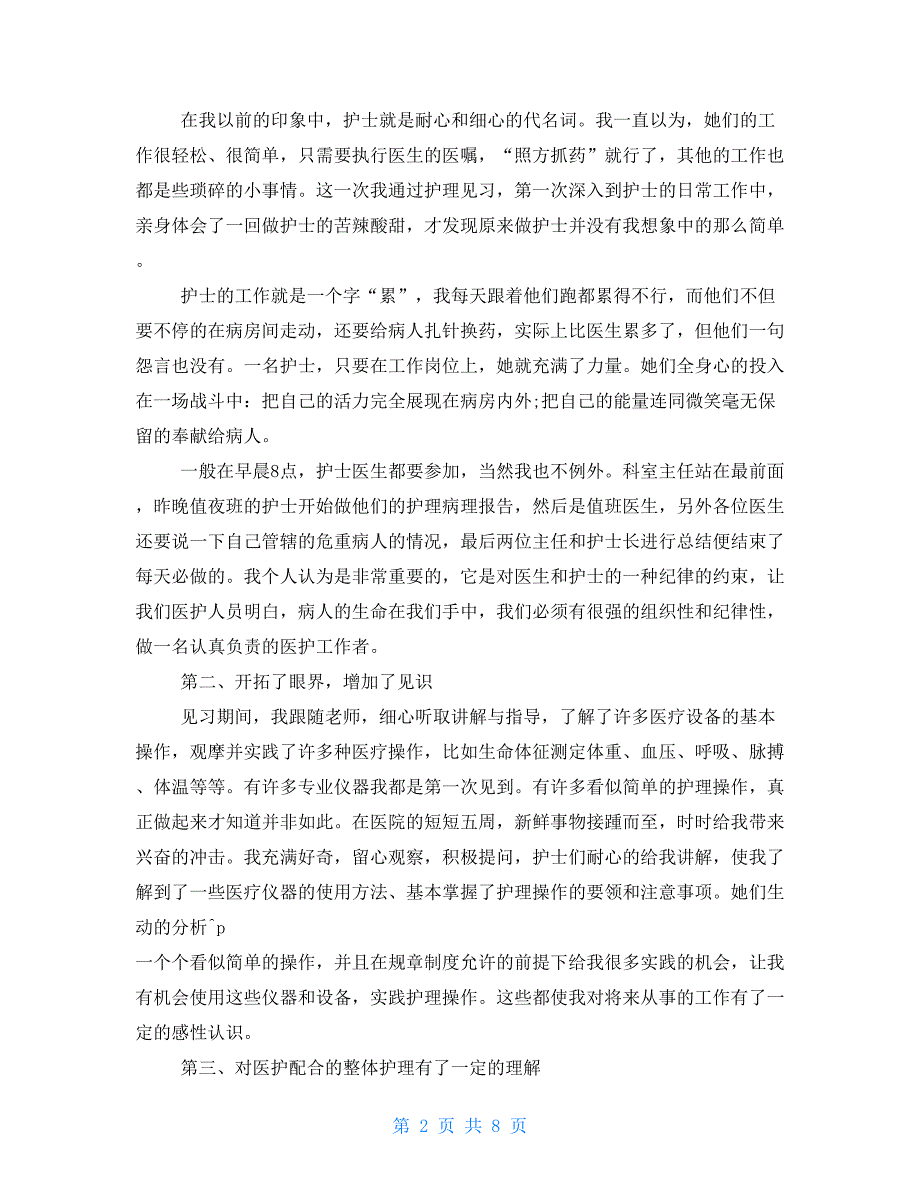 在我以前的印象中，护士就是耐心和细心的代名词。我一直以为，她们的工作很轻松、很简单，只需要执行医生的医嘱，“照方抓药”就行了，其他的工作也都是些琐碎的小事情。这一次我通过护理见习，第一次深入到护士的日常工作中，亲身体会了一回做护士的苦辣酸甜，才发现原来做护士并没有我想象中的那么简单。

护士的工作就是一个字“累”，我每天跟着他们跑都累得不行，而他们不但要不停的在病房间走动，还要给病人扎针换药，实际上比医生累多了，但他们一句怨言也没有。一名护士，只要在工作岗位上，她就充满了力量。她们全身心的投入在一场战斗中：把自己的活力完全展现在病房内外;把自己的能量连同微笑毫无保留的奉献给病人。

一般在早晨8点，护士医生都要参加，当然我也不例外。科室主任站在最前面，昨晚值夜班的护士开始做他们的护理病理报告，然后是值班医生，另外各位医生还要说一下自己管辖的危重病人的情况，最后两位主任和护士长进行总结便结束了每天必做的。我个人认为是非常重要的，它是对医生和护士的一种纪律的约束，让我们医护人员明白，病人的生命在我们手中，我们必须有很强的组织性和纪律性，做一名认真负责的医护工作者。

第二、开拓了眼界，增加了见识

见习期间，我跟随老师，细心听取讲解与指导，了解了许多医疗设备的基本操作，观摩并实践了许多种医疗操作，比如生命体征测定体重、血压、呼吸、脉搏、体温等等。有许多专业仪器我都是第一次见到。有许多看似简单的护理操作，真正做起来才知道并非如此。在医院的短短五周，新鲜事物接踵而至，时时给我带来兴奋的冲击。我充满好奇，留心观察，积极提问，护士们耐心的给我讲解，使我了解到了一些医疗仪器的使用方法、基本掌握了护理操作的要领和注意事项。她们生动的分析^p
一个个看似简单的操作，并且在规章制度允许的前提下给我很多实践的机会，让我有机会使用这些仪器和设备，实践护理操作。这些都使我对将来从事的工作有了一定的感性认识。

第三、对医护配合的整体护理有了一定的理解

第 2 页 共 8 页